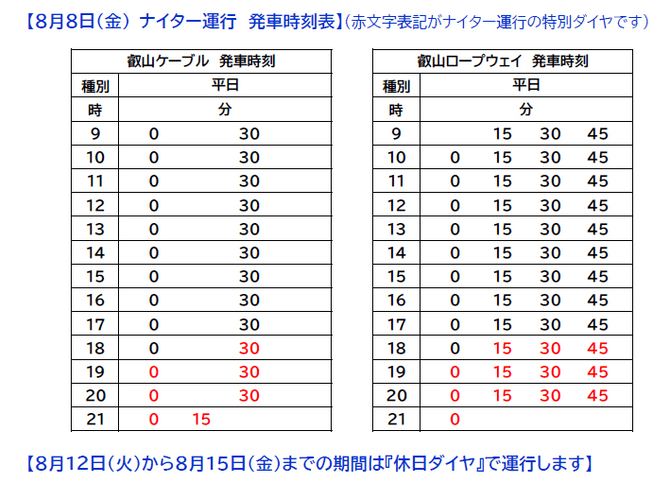 【8月8日(金) ナイター運行 発車時刻表】(赤文字表記がナイター運行の特別ダイヤです)

| 叡山ケーブル 発車時刻 | | | |
|---|---|---|---|
| 種別 | 平日 | | |
| 時 | 分 | | |
| 9 | 0 | | 30 |
| 10 | 0 | | 30 |
| 11 | 0 | | 30 |
| 12 | 0 | | 30 |
| 13 | 0 | | 30 |
| 14 | 0 | | 30 |
| 15 | 0 | | 30 |
| 16 | 0 | | 30 |
| 17 | 0 | | 30 |
| 18 | 0 | | 30 |
| 19 | 0 | | 30 |
| 20 | 0 | | 30 |
| 21 | 0 | 15 | |

| 叡山ロープウェイ 発車時刻 | | | | |
|---|---|---|---|---|
| 種別 | 平日 | | | |
| 時 | 分 | | | |
| 9 | | 15 | 30 | 45 |
| 10 | 0 | 15 | 30 | 45 |
| 11 | 0 | 15 | 30 | 45 |
| 12 | 0 | 15 | 30 | 45 |
| 13 | 0 | 15 | 30 | 45 |
| 14 | 0 | 15 | 30 | 45 |
| 15 | 0 | 15 | 30 | 45 |
| 16 | 0 | 15 | 30 | 45 |
| 17 | 0 | 15 | 30 | 45 |
| 18 | 0 | 15 | 30 | 45 |
| 19 | 0 | 15 | 30 | 45 |
| 20 | 0 | 15 | 30 | 45 |
| 21 | 0 | | | |

【8月12日(火)から8月15日(金)までの期間は『休日ダイヤ』で運行します】